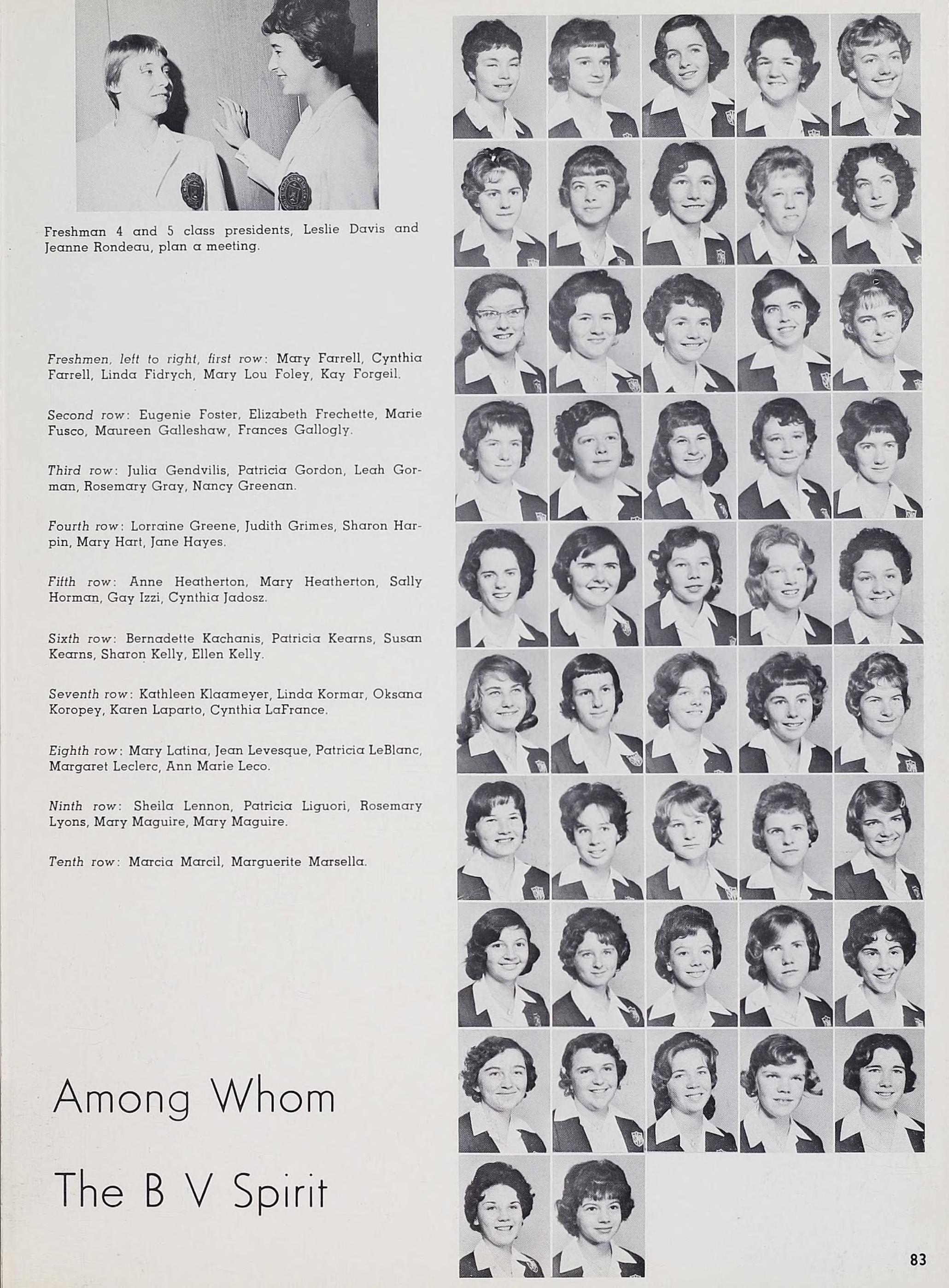 Freshman 4 and 5 class presidents, Leslie Davis and Jeanne Rondeau, plan a meeting.

Freshmen, left to right, first row: Mary Farrell, Cynthia Farrell, Linda Fidrych, Mary Lou Foley, Kay Forgeil.

Second row: Eugenie Foster, Elizabeth Frechette, Marie Fusco, Maureen Galleshaw, Frances Gallogly.

Third row: Julia Gendvilis, Patricia Gordon, Leah Gorman, Rosemary Gray, Nancy Greenan.

Fourth row: Lorraine Greene, Judith Grimes, Sharon Harpin, Mary Hart, Jane Hayes.

Fifth row: Anne Heatherton, Mary Heatherton, Sally Horman, Gay Izzi, Cynthia Jadosz.

Sixth row: Bernadette Kachanis, Patricia Kearns, Susan Kearns, Sharon Kelly, Ellen Kelly.

Seventh row: Kathleen Klaameyer, Linda Kormar, Oksana Koropey, Karen Laparto, Cynthia LaFrance.

Eighth row: Mary Latina, Jean Levesque, Patricia LeBlanc, Margaret Leclerc, Ann Marie Leco.

Ninth row: Sheila Lennon, Patricia Liguori, Rosemary Lyons, Mary Maguire, Mary Maguire.

Tenth row: Marcia Marcil, Marguerite Marsella.

Among Whom

The B V Spirit

83